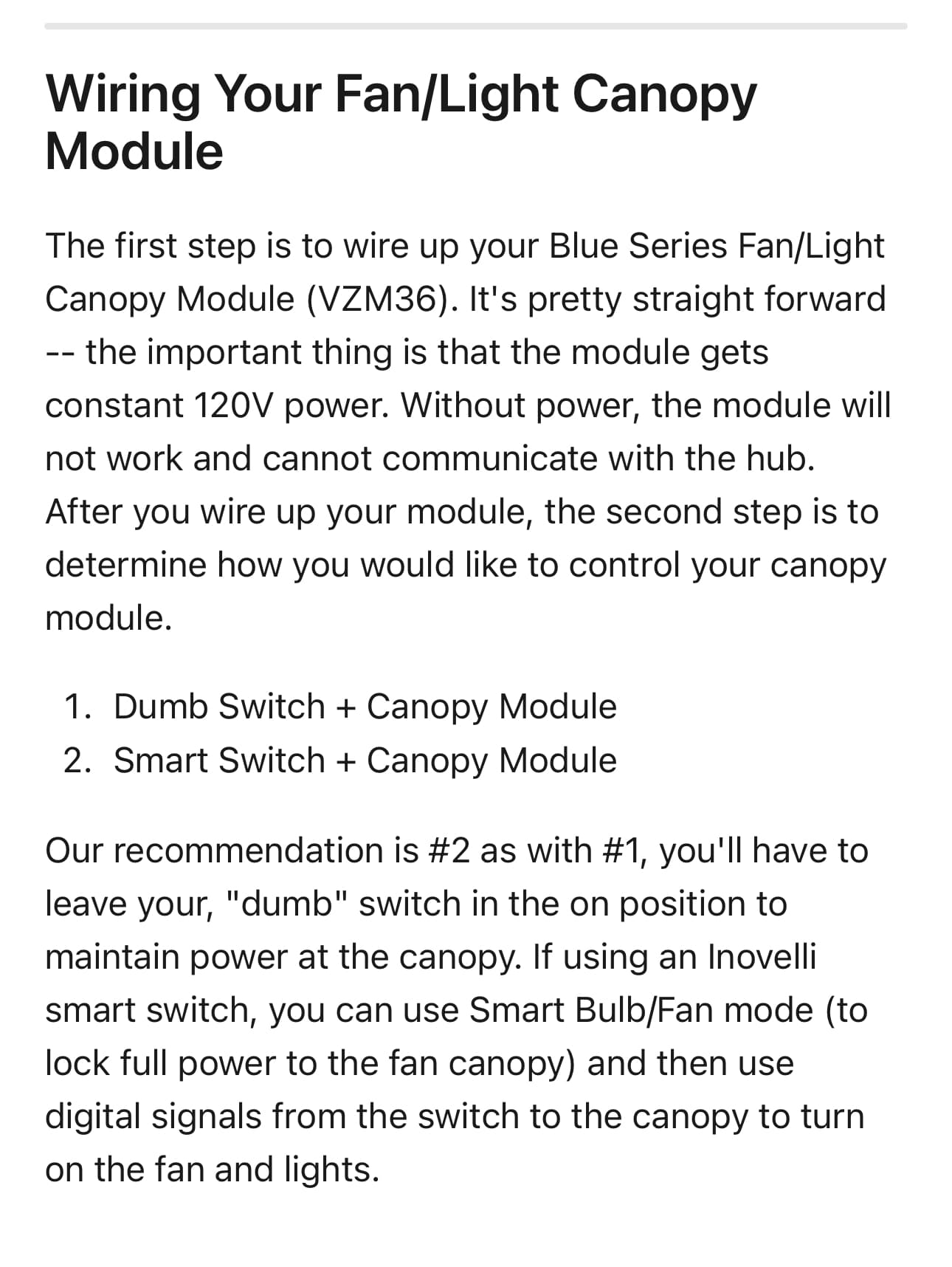 Wiring Your Fan/Light Canopy Module

The first step is to wire up your Blue Series Fan/Light Canopy Module (VZM36). It's pretty straight forward -- the important thing is that the module gets constant 120V power. Without power, the module will not work and cannot communicate with the hub. After you wire up your module, the second step is to determine how you would like to control your canopy module.

1. Dumb Switch + Canopy Module
2. Smart Switch + Canopy Module

Our recommendation is #2 as with #1, you'll have to leave your, "dumb" switch in the on position to maintain power at the canopy. If using an Inovelli smart switch, you can use Smart Bulb/Fan mode (to lock full power to the fan canopy) and then use digital signals from the switch to the canopy to turn on the fan and lights.